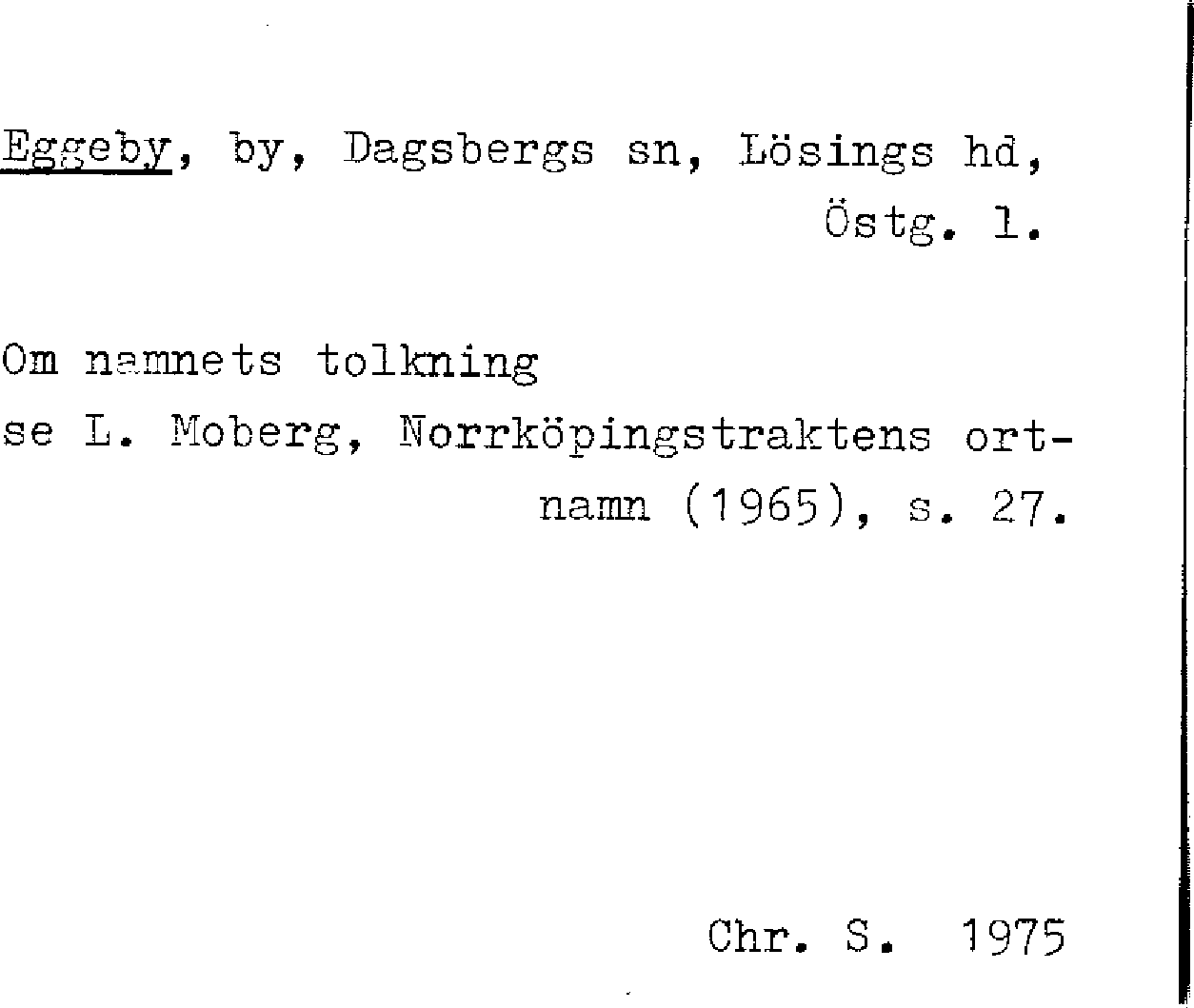 Eggeby, by, Dagsbergs sn, Lösings hd, Östg. l.

Om namnets tolkning se L. Moberg, Norrköpingstraktens ortnamn (1965), s. 27.

Chr. S. 1975